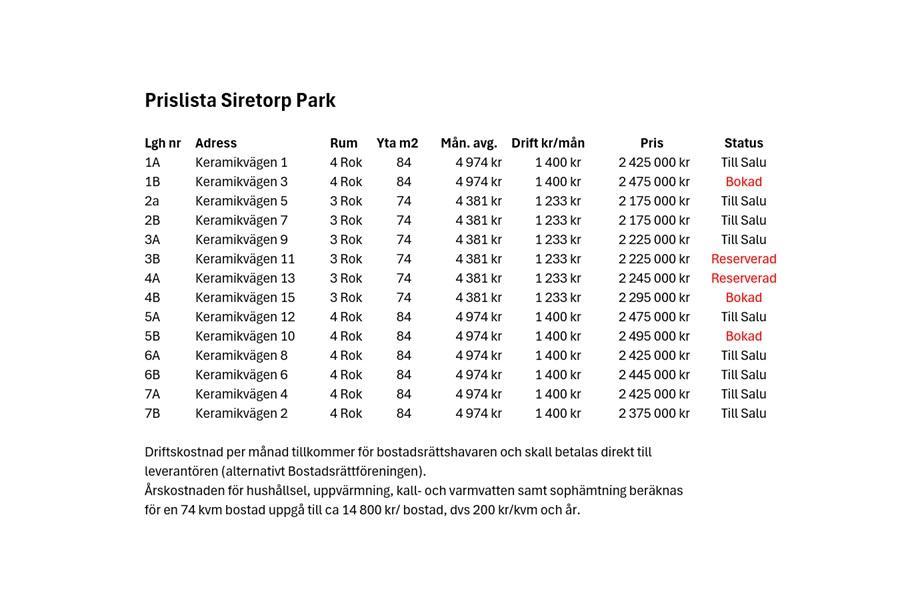 Prislista Siretorp Park

| Lgh nr | Adress | Rum | Yta m2 | Mån. avg. | Drift kr/mån | Pris | Status |
|---|---|---|---|---|---|---|---|
| 1A | Keramikvägen 1 | 4 Rok | 84 | 4 974 kr | 1 400 kr | 2 425 000 kr | Till Salu |
| 1B | Keramikvägen 3 | 4 Rok | 84 | 4 974 kr | 1 400 kr | 2 475 000 kr | Bokad |
| 2a | Keramikvägen 5 | 3 Rok | 74 | 4 381 kr | 1 233 kr | 2 175 000 kr | Till Salu |
| 2B | Keramikvägen 7 | 3 Rok | 74 | 4 381 kr | 1 233 kr | 2 175 000 kr | Till Salu |
| 3A | Keramikvägen 9 | 3 Rok | 74 | 4 381 kr | 1 233 kr | 2 225 000 kr | Till Salu |
| 3B | Keramikvägen 11 | 3 Rok | 74 | 4 381 kr | 1 233 kr | 2 225 000 kr | Reserverad |
| 4A | Keramikvägen 13 | 3 Rok | 74 | 4 381 kr | 1 233 kr | 2 245 000 kr | Reserverad |
| 4B | Keramikvägen 15 | 3 Rok | 74 | 4 381 kr | 1 233 kr | 2 295 000 kr | Bokad |
| 5A | Keramikvägen 12 | 4 Rok | 84 | 4 974 kr | 1 400 kr | 2 475 000 kr | Till Salu |
| 5B | Keramikvägen 10 | 4 Rok | 84 | 4 974 kr | 1 400 kr | 2 495 000 kr | Bokad |
| 6A | Keramikvägen 8 | 4 Rok | 84 | 4 974 kr | 1 400 kr | 2 425 000 kr | Till Salu |
| 6B | Keramikvägen 6 | 4 Rok | 84 | 4 974 kr | 1 400 kr | 2 445 000 kr | Till Salu |
| 7A | Keramikvägen 4 | 4 Rok | 84 | 4 974 kr | 1 400 kr | 2 425 000 kr | Till Salu |
| 7B | Keramikvägen 2 | 4 Rok | 84 | 4 974 kr | 1 400 kr | 2 375 000 kr | Till Salu |

Driftskostnad per månad tillkommer för bostadsrättshavaren och skall betalas direkt till leverantören (alternativt Bostadsrättföreningen).
Årskostnaden för hushållsel, uppvärmning, kall- och varmvatten samt sophämtning beräknas för en 74 kvm bostad uppgå till ca 14 800 kr/ bostad, dvs 200 kr/kvm och år.